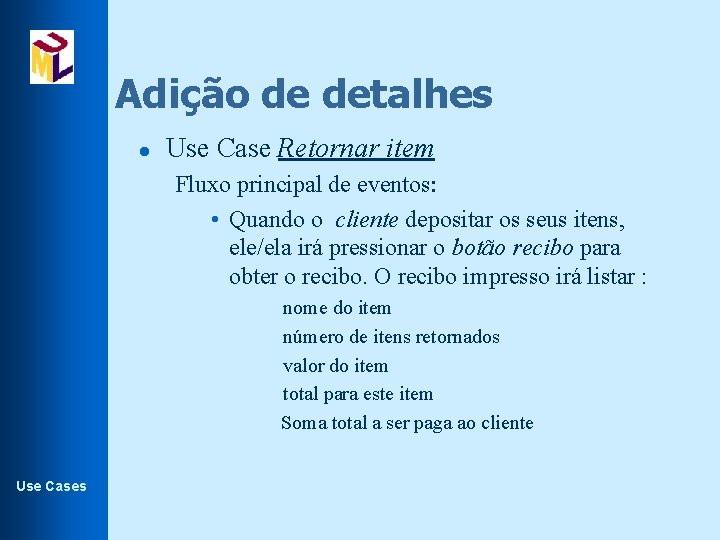 UML

Adição de detalhes

● Use Case Retornar item

Fluxo principal de eventos:

• Quando o cliente depositar os seus itens, ele/ela irá pressionar o botão recibo para obter o recibo. O recibo impresso irá listar :

nome do item

número de itens retornados

valor do item

total para este item

Soma total a ser paga ao cliente

Use Cases